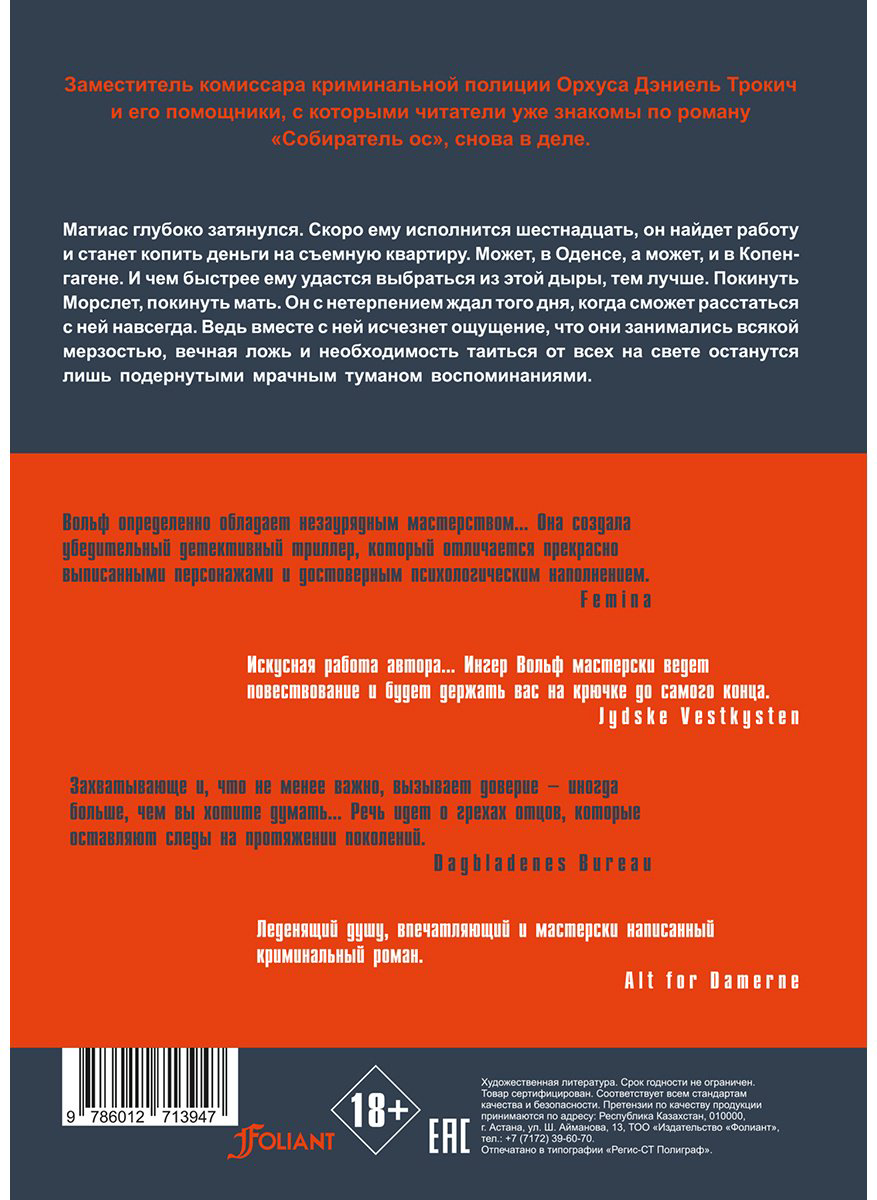 Заместитель комиссара криминальной полиции Орхуса Дэниель Трокич и его помощники, с которыми читатели уже знакомы по роману «Собиратель ос», снова в деле.

Матиас глубоко затянулся. Скоро ему исполнится шестнадцать, он найдет работу и станет копить деньги на съемную квартиру. Может, в Оденсе, а может, и в Копенгагене. И чем быстрее ему удастся выбраться из этой дыры, тем лучше. Покинуть Морслет, покинуть мать. Он с нетерпением ждал того дня, когда сможет расстаться с ней навсегда. Ведь вместе с ней исчезнет ощущение, что они занимались всякой мерзостью, вечная ложь и необходимость таиться от всех на свете останутся лишь подернутыми мрачным туманом воспоминаниями.

Вольф определенно обладает незаурядным мастерством... Она создала убедительный детективный триллер, который отличается прекрасно выписанными персонажами и достоверным психологическим наполнением.
Femina

Искусная работа автора... Ингер Вольф мастерски ведет повествование и будет держать вас на крючке до самого конца.
Jydske Vestkysten

Захватывающе и, что не менее важно, вызывает доверие – иногда больше, чем вы хотите думать... Речь идет о грехах отцов, которые оставляют следы на протяжении поколений.
Dagbladenes Bureau

Леденящий душу, впечатляющий и мастерски написанный криминальный роман.
Alt for Damerne

9 786012 713947

FOLIANT

18+

EAC

Художественная литература. Срок годности не ограничен. Товар сертифицирован. Соответствует всем стандартам качества и безопасности. Претензии по качеству продукции принимаются по адресу: Республика Казахстан, 010000, г. Астана, ул. Ш. Айманова, 13, ТОО «Издательство «Фолиант», тел.: +7 (7172) 39-60-70.
Отпечатано в типографии «Регис-СТ Полиграф».